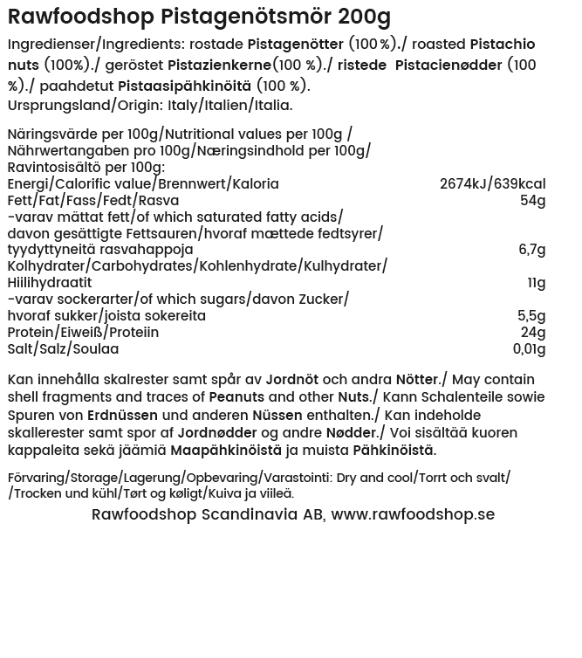 Rawfoodshop Pistagenötsmör 200g

Ingredienser/Ingredients: rostade Pistagenötter (100 %)./ roasted Pistachio nuts (100%)./ geröstet Pistazienkerne(100 %)./ ristede Pistacienødder (100 %)./ paahdetut Pistaasipähkinöitä (100 %).
Ursprungsland/Origin: Italy/Italien/Italia.

Näringsvärde per 100g/Nutritional values per 100g / Nährwertangaben pro 100g/Næringsindhold per 100g/ Ravintosisältö per 100g:

| | |
|---|---|
| Energi/Calorific value/Brennwert/Kaloria | 2674kJ/639kcal |
| Fett/Fat/Fass/Fedt/Rasva | 54g |
| -varav mättat fett/of which saturated fatty acids/ davon gesättigte Fettsauren/hvoraf mættede fedtsyrer/ tyydyttyneitä rasvahappoja | 6,7g |
| Kolhydrater/Carbohydrates/Kohlenhydrate/Kulhydrater/ Hiilihydraatit | 11g |
| -varav sockerarter/of which sugars/davon Zucker/ hvoraf sukker/joista sokereita | 5,5g |
| Protein/Eiweiß/Proteiin | 24g |
| Salt/Salz/Soulaa | 0,01g |

Kan innehålla skalrester samt spår av Jordnöt och andra Nötter./ May contain shell fragments and traces of Peanuts and other Nuts./ Kann Schalenteile sowie Spuren von Erdnüssen und anderen Nüssen enthalten./ Kan indeholde skallerester samt spor af Jordnødder og andre Nødder./ Voi sisältää kuoren kappaleita sekä jäämiä Maapähkinöistä ja muista Pähkinöistä.

Förvaring/Storage/Lagerung/Opbevaring/Varastointi: Dry and cool/Torrt och svalt/ /Trocken und kühl/Tørt og køligt/Kuiva ja viileä.

Rawfoodshop Scandinavia AB, www.rawfoodshop.se